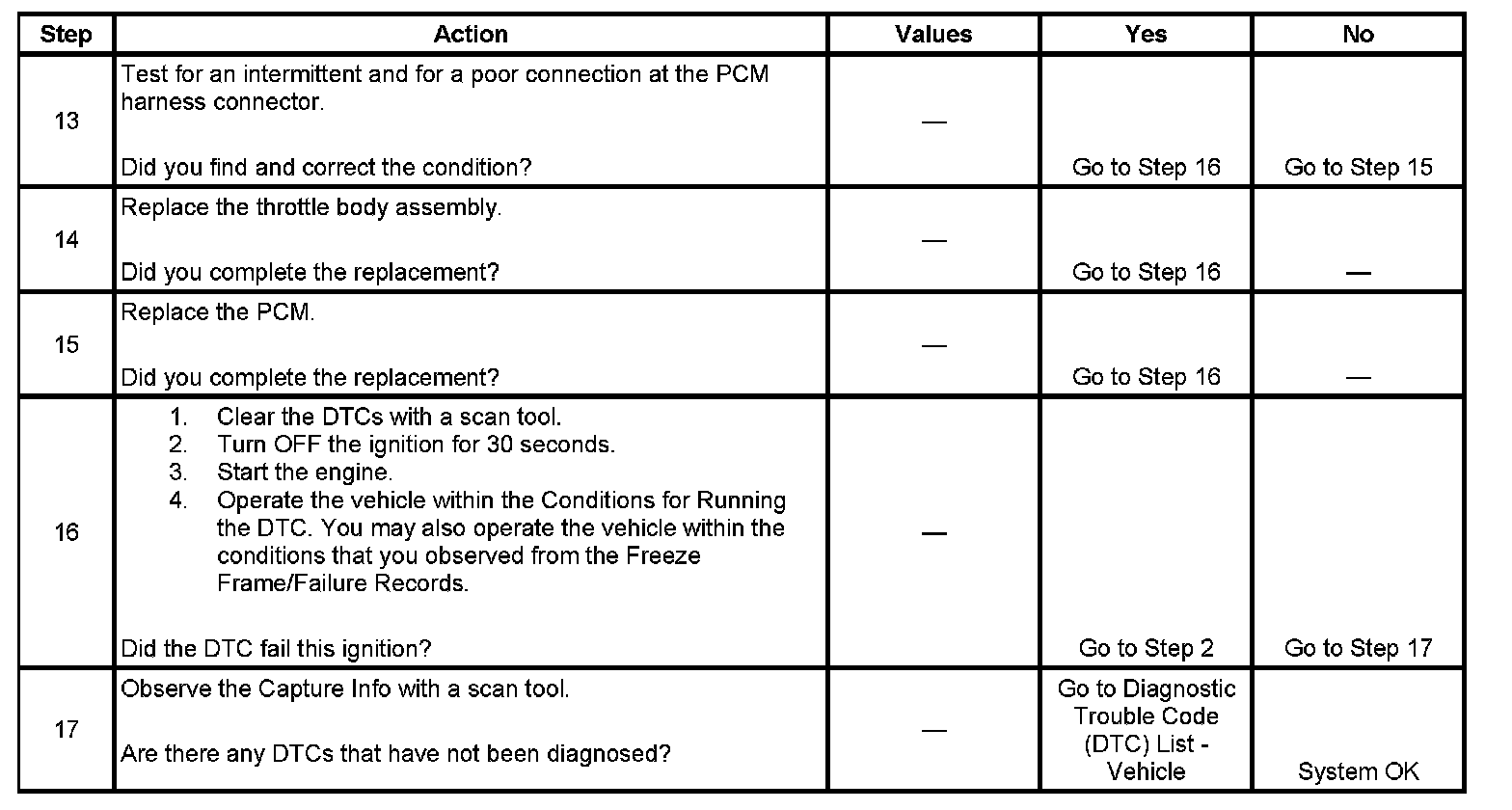 | Step | Action | Values | Yes | No |
|---|---|---|---|---|
| 13 | Test for an intermittent and for a poor connection at the PCM harness connector. Did you find and correct the condition? | — | Go to Step 16 | Go to Step 15 |
| 14 | Replace the throttle body assembly. Did you complete the replacement? | — | Go to Step 16 | — |
| 15 | Replace the PCM. Did you complete the replacement? | — | Go to Step 16 | — |
| 16 | 1. Clear the DTCs with a scan tool. 2. Turn OFF the ignition for 30 seconds. 3. Start the engine. 4. Operate the vehicle within the Conditions for Running the DTC. You may also operate the vehicle within the conditions that you observed from the Freeze Frame/Failure Records. Did the DTC fail this ignition? | — | Go to Step 2 | Go to Step 17 |
| 17 | Observe the Capture Info with a scan tool. Are there any DTCs that have not been diagnosed? | — | Go to Diagnostic Trouble Code (DTC) List - Vehicle | System OK |